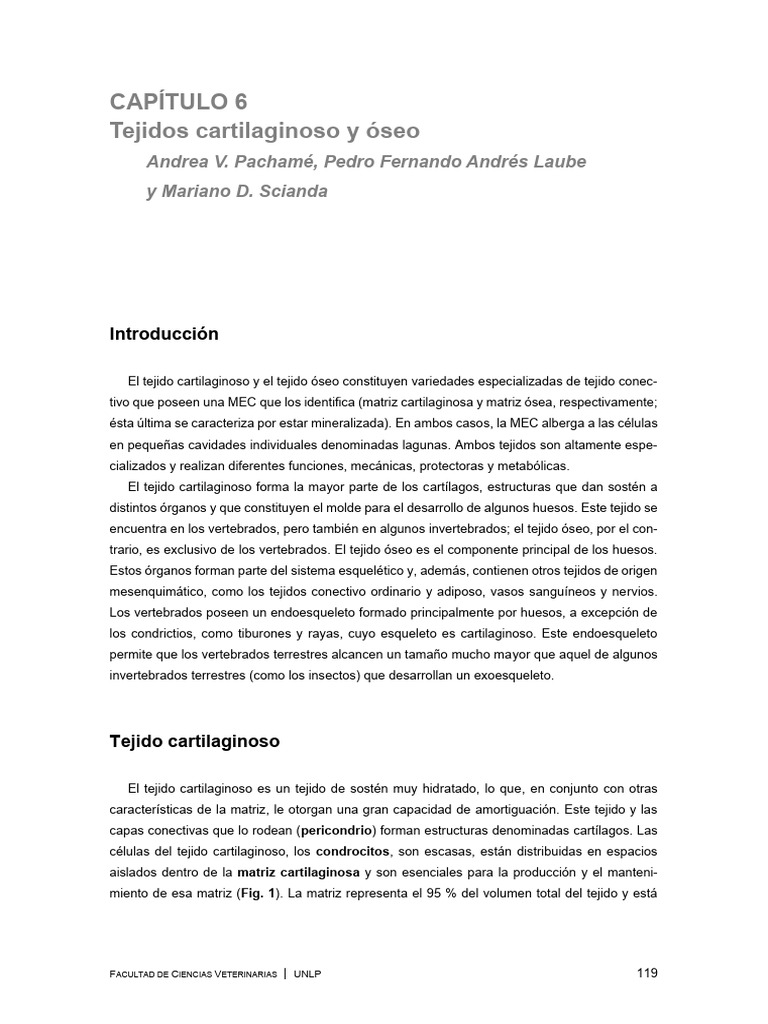 CAPÍTULO 6
Tejidos cartilaginoso y óseo

Andrea V. Pachamé, Pedro Fernando Andrés Laube y Mariano D. Scianda

Introducción

El tejido cartilaginoso y el tejido óseo constituyen variedades especializadas de tejido conectivo que poseen una MEC que los identifica (matriz cartilaginosa y matriz ósea, respectivamente; ésta última se caracteriza por estar mineralizada). En ambos casos, la MEC alberga a las células en pequeñas cavidades individuales denominadas lagunas. Ambos tejidos son altamente especializados y realizan diferentes funciones, mecánicas, protectoras y metabólicas.

El tejido cartilaginoso forma la mayor parte de los cartílagos, estructuras que dan sostén a distintos órganos y que constituyen el molde para el desarrollo de algunos huesos. Este tejido se encuentra en los vertebrados, pero también en algunos invertebrados; el tejido óseo, por el contrario, es exclusivo de los vertebrados. El tejido óseo es el componente principal de los huesos. Estos órganos forman parte del sistema esquelético y, además, contienen otros tejidos de origen mesenquimático, como los tejidos conectivo ordinario y adiposo, vasos sanguíneos y nervios. Los vertebrados poseen un endoesqueleto formado principalmente por huesos, a excepción de los condrictios, como tiburones y rayas, cuyo esqueleto es cartilaginoso. Este endoesqueleto permite que los vertebrados terrestres alcancen un tamaño mucho mayor que aquel de algunos invertebrados terrestres (como los insectos) que desarrollan un exoesqueleto.

Tejido cartilaginoso

El tejido cartilaginoso es un tejido de sostén muy hidratado, lo que, en conjunto con otras características de la matriz, le otorgan una gran capacidad de amortiguación. Este tejido y las capas conectivas que lo rodean (pericondrio) forman estructuras denominadas cartílagos. Las células del tejido cartilaginoso, los condrocitos, son escasas, están distribuidas en espacios aislados dentro de la matriz cartilaginosa y son esenciales para la producción y el mantenimiento de esa matriz (Fig. 1). La matriz representa el 95 % del volumen total del tejido y está

FACULTAD DE CIENCIAS VETERINARIAS | UNLP 119